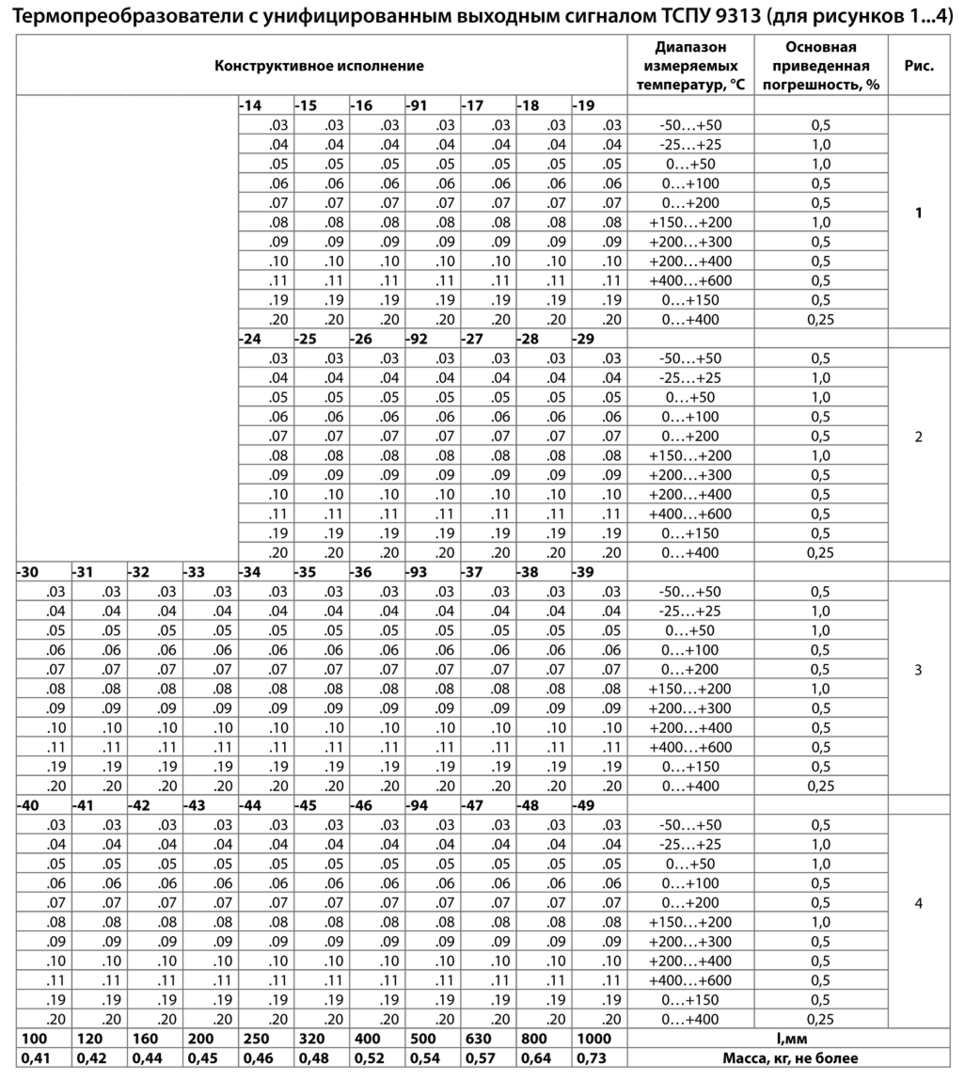 Термопреобразователи с унифицированным выходным сигналом ТСПУ 9313 (для рисунков 1...4)

| Конструктивное исполнение | | | | | | | | | | | Диапазон измеряемых температур, °С | Основная приведенная погрешность, % | Рис. |
|---|---|---|---|---|---|---|---|---|---|---|---|---|---|
| | | | | -14 | -15 | -16 | -91 | -17 | -18 | -19 | | | |
| | | | | .03 | .03 | .03 | .03 | .03 | .03 | .03 | -50…+50 | 0,5 | 1 |
| | | | | .04 | .04 | .04 | .04 | .04 | .04 | .04 | -25…+25 | 1,0 | |
| | | | | .05 | .05 | .05 | .05 | .05 | .05 | .05 | 0…+50 | 1,0 | |
| | | | | .06 | .06 | .06 | .06 | .06 | .06 | .06 | 0…+100 | 0,5 | |
| | | | | .07 | .07 | .07 | .07 | .07 | .07 | .07 | 0…+200 | 0,5 | |
| | | | | .08 | .08 | .08 | .08 | .08 | .08 | .08 | +150…+200 | 1,0 | |
| | | | | .09 | .09 | .09 | .09 | .09 | .09 | .09 | +200…+300 | 0,5 | |
| | | | | .10 | .10 | .10 | .10 | .10 | .10 | .10 | +200…+400 | 0,5 | |
| | | | | .11 | .11 | .11 | .11 | .11 | .11 | .11 | +400…+600 | 0,5 | |
| | | | | .19 | .19 | .19 | .19 | .19 | .19 | .19 | 0…+150 | 0,5 | |
| | | | | .20 | .20 | .20 | .20 | .20 | .20 | .20 | 0…+400 | 0,25 | |
| | | | | -24 | -25 | -26 | -92 | -27 | -28 | -29 | | | |
| | | | | .03 | .03 | .03 | .03 | .03 | .03 | .03 | -50…+50 | 0,5 | 2 |
| | | | | .04 | .04 | .04 | .04 | .04 | .04 | .04 | -25…+25 | 1,0 | |
| | | | | .05 | .05 | .05 | .05 | .05 | .05 | .05 | 0…+50 | 1,0 | |
| | | | | .06 | .06 | .06 | .06 | .06 | .06 | .06 | 0…+100 | 0,5 | |
| | | | | .07 | .07 | .07 | .07 | .07 | .07 | .07 | 0…+200 | 0,5 | |
| | | | | .08 | .08 | .08 | .08 | .08 | .08 | .08 | +150…+200 | 1,0 | |
| | | | | .09 | .09 | .09 | .09 | .09 | .09 | .09 | +200…+300 | 0,5 | |
| | | | | .10 | .10 | .10 | .10 | .10 | .10 | .10 | +200…+400 | 0,5 | |
| | | | | .11 | .11 | .11 | .11 | .11 | .11 | .11 | +400…+600 | 0,5 | |
| | | | | .19 | .19 | .19 | .19 | .19 | .19 | .19 | 0…+150 | 0,5 | |
| | | | | .20 | .20 | .20 | .20 | .20 | .20 | .20 | 0…+400 | 0,25 | |
| -30 | -31 | -32 | -33 | -34 | -35 | -36 | -93 | -37 | -38 | -39 | | | |
| .03 | .03 | .03 | .03 | .03 | .03 | .03 | .03 | .03 | .03 | .03 | -50…+50 | 0,5 | 3 |
| .04 | .04 | .04 | .04 | .04 | .04 | .04 | .04 | .04 | .04 | .04 | -25…+25 | 1,0 | |
| .05 | .05 | .05 | .05 | .05 | .05 | .05 | .05 | .05 | .05 | .05 | 0…+50 | 1,0 | |
| .06 | .06 | .06 | .06 | .06 | .06 | .06 | .06 | .06 | .06 | .06 | 0…+100 | 0,5 | |
| .07 | .07 | .07 | .07 | .07 | .07 | .07 | .07 | .07 | .07 | .07 | 0…+200 | 0,5 | |
| .08 | .08 | .08 | .08 | .08 | .08 | .08 | .08 | .08 | .08 | .08 | +150…+200 | 1,0 | |
| .09 | .09 | .09 | .09 | .09 | .09 | .09 | .09 | .09 | .09 | .09 | +200…+300 | 0,5 | |
| .10 | .10 | .10 | .10 | .10 | .10 | .10 | .10 | .10 | .10 | .10 | +200…+400 | 0,5 | |
| .11 | .11 | .11 | .11 | .11 | .11 | .11 | .11 | .11 | .11 | .11 | +400…+600 | 0,5 | |
| .19 | .19 | .19 | .19 | .19 | .19 | .19 | .19 | .19 | .19 | .19 | 0…+150 | 0,5 | |
| .20 | .20 | .20 | .20 | .20 | .20 | .20 | .20 | .20 | .20 | .20 | 0…+400 | 0,25 | |
| -40 | -41 | -42 | -43 | -44 | -45 | -46 | -94 | -47 | -48 | -49 | | | |
| .03 | .03 | .03 | .03 | .03 | .03 | .03 | .03 | .03 | .03 | .03 | -50…+50 | 0,5 | 4 |
| .04 | .04 | .04 | .04 | .04 | .04 | .04 | .04 | .04 | .04 | .04 | -25…+25 | 1,0 | |
| .05 | .05 | .05 | .05 | .05 | .05 | .05 | .05 | .05 | .05 | .05 | 0…+50 | 1,0 | |
| .06 | .06 | .06 | .06 | .06 | .06 | .06 | .06 | .06 | .06 | .06 | 0…+100 | 0,5 | |
| .07 | .07 | .07 | .07 | .07 | .07 | .07 | .07 | .07 | .07 | .07 | 0…+200 | 0,5 | |
| .08 | .08 | .08 | .08 | .08 | .08 | .08 | .08 | .08 | .08 | .08 | +150…+200 | 1,0 | |
| .09 | .09 | .09 | .09 | .09 | .09 | .09 | .09 | .09 | .09 | .09 | +200…+300 | 0,5 | |
| .10 | .10 | .10 | .10 | .10 | .10 | .10 | .10 | .10 | .10 | .10 | +200…+400 | 0,5 | |
| .11 | .11 | .11 | .11 | .11 | .11 | .11 | .11 | .11 | .11 | .11 | +400…+600 | 0,5 | |
| .19 | .19 | .19 | .19 | .19 | .19 | .19 | .19 | .19 | .19 | .19 | 0…+150 | 0,5 | |
| .20 | .20 | .20 | .20 | .20 | .20 | .20 | .20 | .20 | .20 | .20 | 0…+400 | 0,25 | |
| 100 | 120 | 160 | 200 | 250 | 320 | 400 | 500 | 630 | 800 | 1000 | l,мм | | |
| 0,41 | 0,42 | 0,44 | 0,45 | 0,46 | 0,48 | 0,52 | 0,54 | 0,57 | 0,64 | 0,73 | Масса, кг, не более | | |